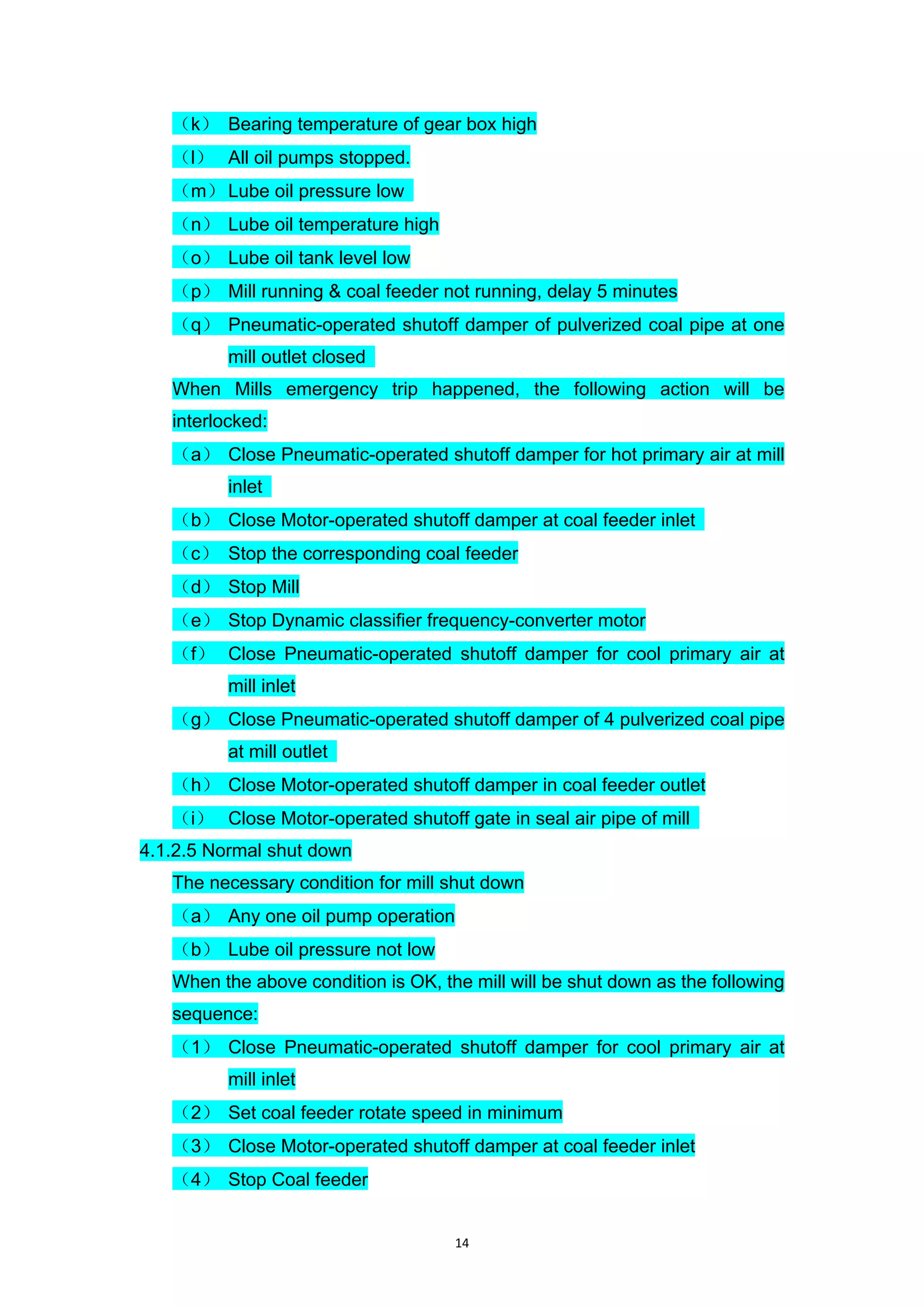 （k） Bearing temperature of gear box high

（l） All oil pumps stopped.

（m） Lube oil pressure low

（n） Lube oil temperature high

（o） Lube oil tank level low

（p） Mill running & coal feeder not running, delay 5 minutes

（q） Pneumatic-operated shutoff damper of pulverized coal pipe at one mill outlet closed

When Mills emergency trip happened, the following action will be interlocked:

（a） Close Pneumatic-operated shutoff damper for hot primary air at mill inlet

（b） Close Motor-operated shutoff damper at coal feeder inlet

（c） Stop the corresponding coal feeder

（d） Stop Mill

（e） Stop Dynamic classifier frequency-converter motor

（f） Close Pneumatic-operated shutoff damper for cool primary air at mill inlet

（g） Close Pneumatic-operated shutoff damper of 4 pulverized coal pipe at mill outlet

（h） Close Motor-operated shutoff damper in coal feeder outlet

（i） Close Motor-operated shutoff gate in seal air pipe of mill

4.1.2.5 Normal shut down

The necessary condition for mill shut down

（a） Any one oil pump operation

（b） Lube oil pressure not low

When the above condition is OK, the mill will be shut down as the following sequence:

（1） Close Pneumatic-operated shutoff damper for cool primary air at mill inlet

（2） Set coal feeder rotate speed in minimum

（3） Close Motor-operated shutoff damper at coal feeder inlet

（4） Stop Coal feeder

14